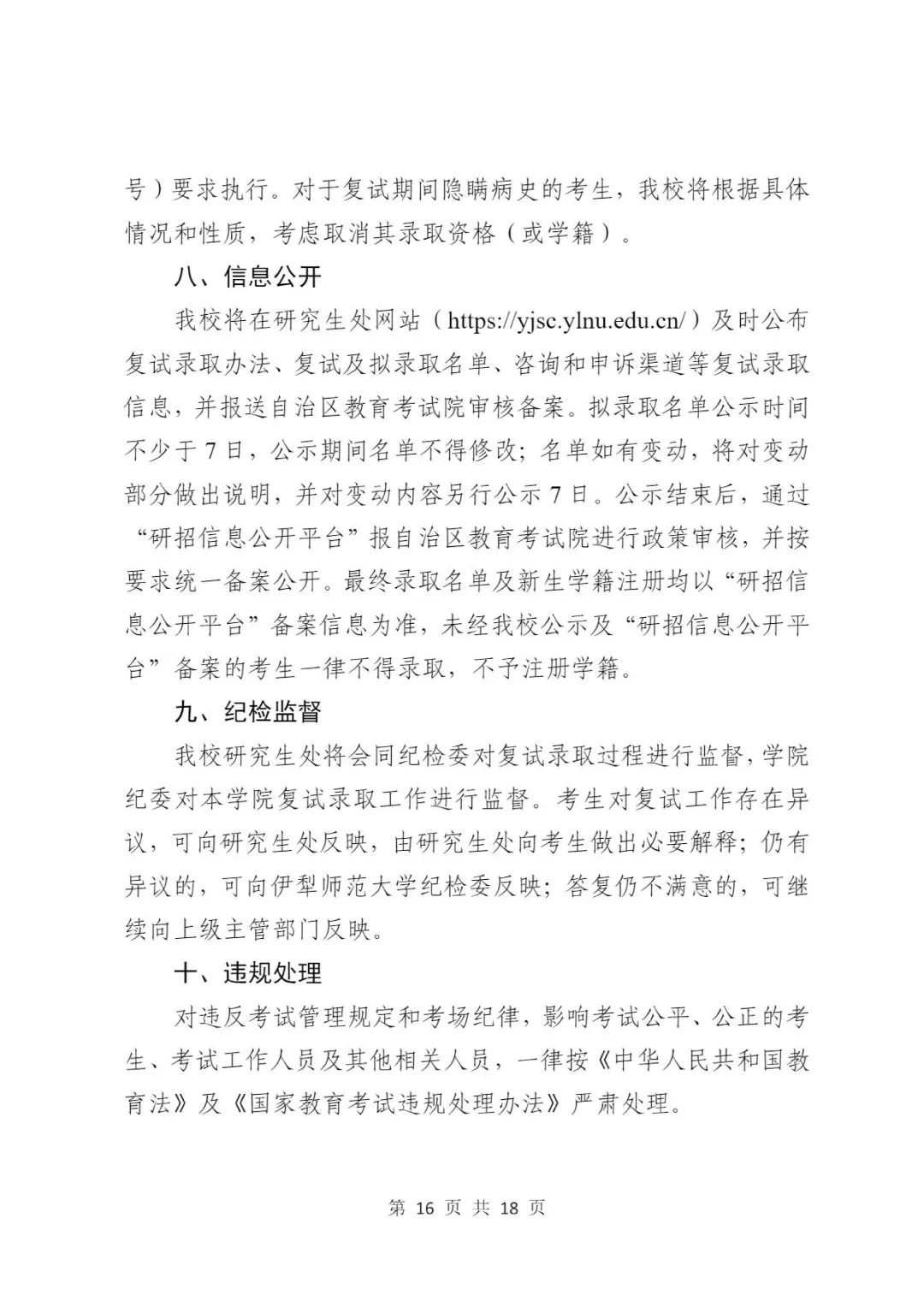 号）要求执行。对于复试期间隐瞒病史的考生，我校将根据具体情况和性质，考虑取消其录取资格（或学籍）。

八、信息公开

我校将在研究生处网站（https://yjsc.ylnu.edu.cn/）及时公布复试录取办法、复试及拟录取名单、咨询和申诉渠道等复试录取信息，并报送自治区教育考试院审核备案。拟录取名单公示时间不少于 7 日，公示期间名单不得修改；名单如有变动，将对变动部分做出说明，并对变动内容另行公示 7 日。公示结束后，通过“研招信息公开平台”报自治区教育考试院进行政策审核，并按要求统一备案公开。最终录取名单及新生学籍注册均以“研招信息公开平台”备案信息为准，未经我校公示及“研招信息公开平台”备案的考生一律不得录取，不予注册学籍。

九、纪检监督

我校研究生处将会同纪检委对复试录取过程进行监督，学院纪委对本学院复试录取工作进行监督。考生对复试工作存在异议，可向研究生处反映，由研究生处向考生做出必要解释；仍有异议的，可向伊犁师范大学纪检委反映；答复仍不满意的，可继续向上级主管部门反映。

十、违规处理

对违反考试管理规定和考场纪律，影响考试公平、公正的考生、考试工作人员及其他相关人员，一律按《中华人民共和国教育法》及《国家教育考试违规处理办法》严肃处理。

第 16 页 共 18 页